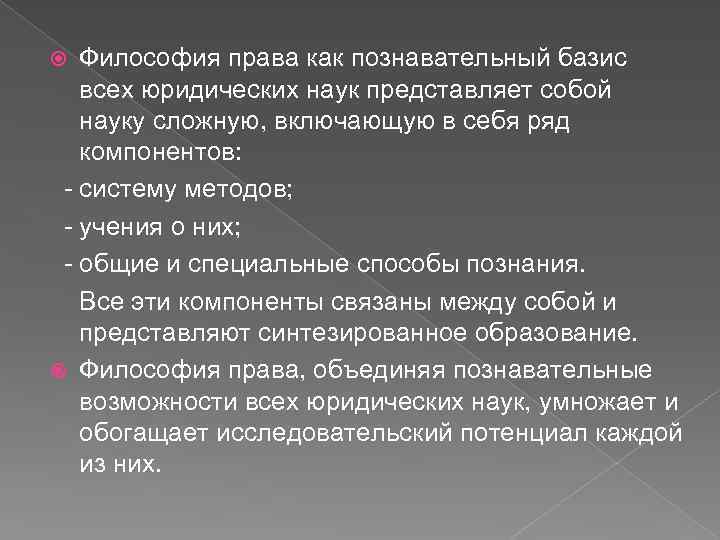 Философия права как познавательный базис всех юридических наук представляет собой науку сложную, включающую в себя ряд компонентов:

- систему методов;

- учения о них;

- общие и специальные способы познания.

Все эти компоненты связаны между собой и представляют синтезированное образование.

Философия права, объединяя познавательные возможности всех юридических наук, умножает и обогащает исследовательский потенциал каждой из них.